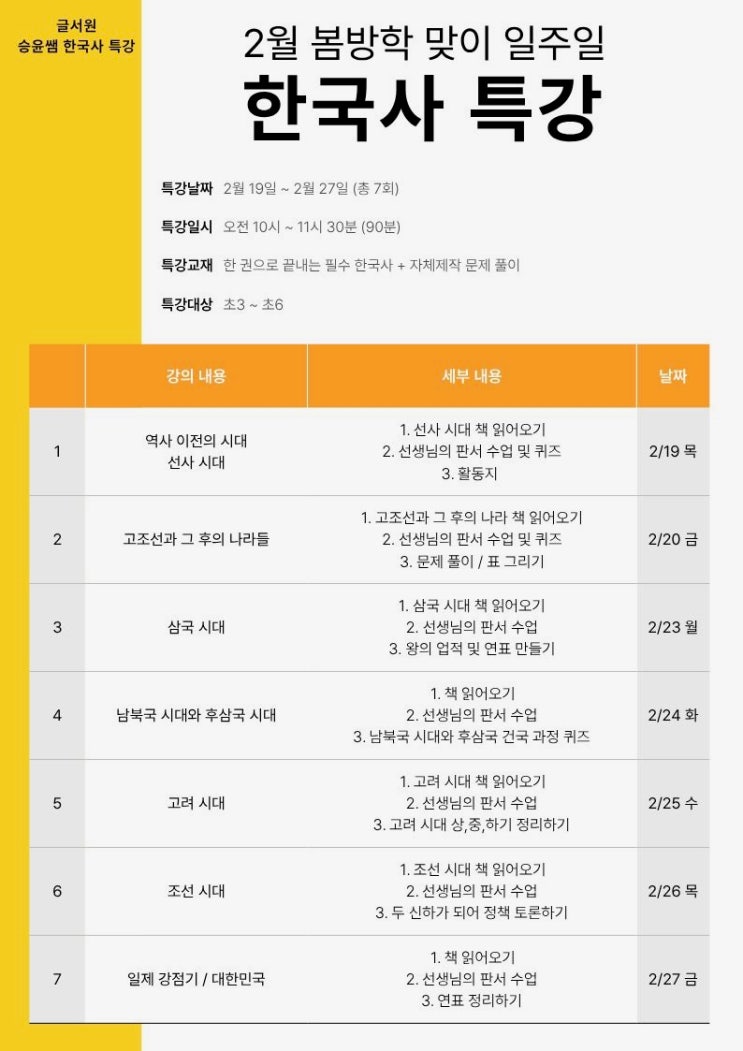 글서원
승윤쌤 한국사 특강

2월 봄방학 맞이 일주일

한국사 특강

특강날짜 2월 19일 ~ 2월 27일 (총 7회)

특강일시 오전 10시 ~ 11시 30분 (90분)

특강교재 한 권으로 끝내는 필수 한국사 + 자체제작 문제 풀이

특강대상 초3 ~ 초6

| | 강의 내용 | 세부 내용 | 날짜 |
|---|---|---|---|
| 1 | 역사 이전의 시대 선사 시대 | 1. 선사 시대 책 읽어오기 2. 선생님의 판서 수업 및 퀴즈 3. 활동지 | 2/19 목 |
| 2 | 고조선과 그 후의 나라들 | 1. 고조선과 그 후의 나라 책 읽어오기 2. 선생님의 판서 수업 및 퀴즈 3. 문제 풀이 / 표 그리기 | 2/20 금 |
| 3 | 삼국 시대 | 1. 삼국 시대 책 읽어오기 2. 선생님의 판서 수업 3. 왕의 업적 및 연표 만들기 | 2/23 월 |
| 4 | 남북국 시대와 후삼국 시대 | 1. 책 읽어오기 2. 선생님의 판서 수업 3. 남북국 시대와 후삼국 건국 과정 퀴즈 | 2/24 화 |
| 5 | 고려 시대 | 1. 고려 시대 책 읽어오기 2. 선생님의 판서 수업 3. 고려 시대 상,중,하기 정리하기 | 2/25 수 |
| 6 | 조선 시대 | 1. 조선 시대 책 읽어오기 2. 선생님의 판서 수업 3. 두 신하가 되어 정책 토론하기 | 2/26 목 |
| 7 | 일제 강점기 / 대한민국 | 1. 책 읽어오기 2. 선생님의 판서 수업 3. 연표 정리하기 | 2/27 금 |